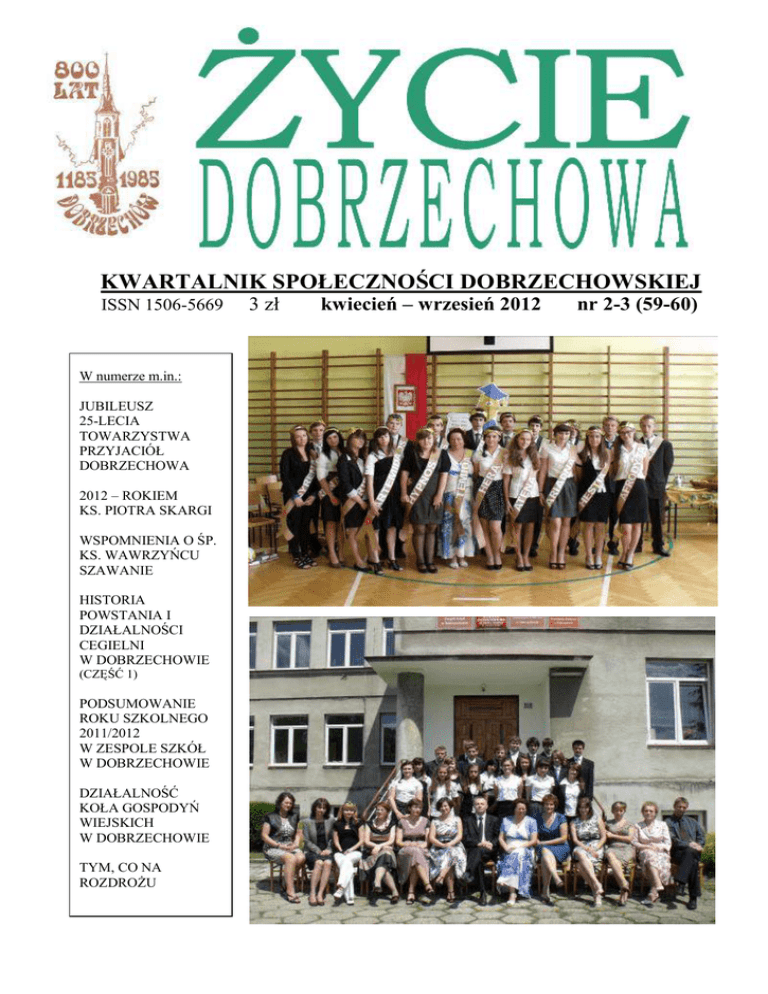 800 LAT
1185 1985
DOBRZECHÓW

ŻYCIE
DOBRZECHOWA

KWARTALNIK SPOŁECZNOŚCI DOBRZECHOWSKIEJ

ISSN 1506-5669 3 zł kwiecień – wrzesień 2012 nr 2-3 (59-60)

W numerze m.in.:

JUBILEUSZ 25-LECIA TOWARZYSTWA PRZYJACIÓŁ DOBRZECHOWA

2012 – ROKIEM KS. PIOTRA SKARGI

WSPOMNIENIA O ŚP. KS. WAWRZYŃCU SZAWANIE

HISTORIA POWSTANIA I DZIAŁALNOŚCI CEGIELNI W DOBRZECHOWIE (CZĘŚĆ 1)

PODSUMOWANIE ROKU SZKOLNEGO 2011/2012 W ZESPOLE SZKÓŁ W DOBRZECHOWIE

DZIAŁALNOŚĆ KOŁA GOSPODYŃ WIEJSKICH W DOBRZECHOWIE

TYM, CO NA ROZDROŻU